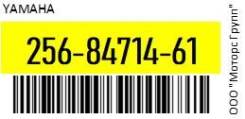 YAMAHA

256-84714-61

ООО "Моторс Групп"